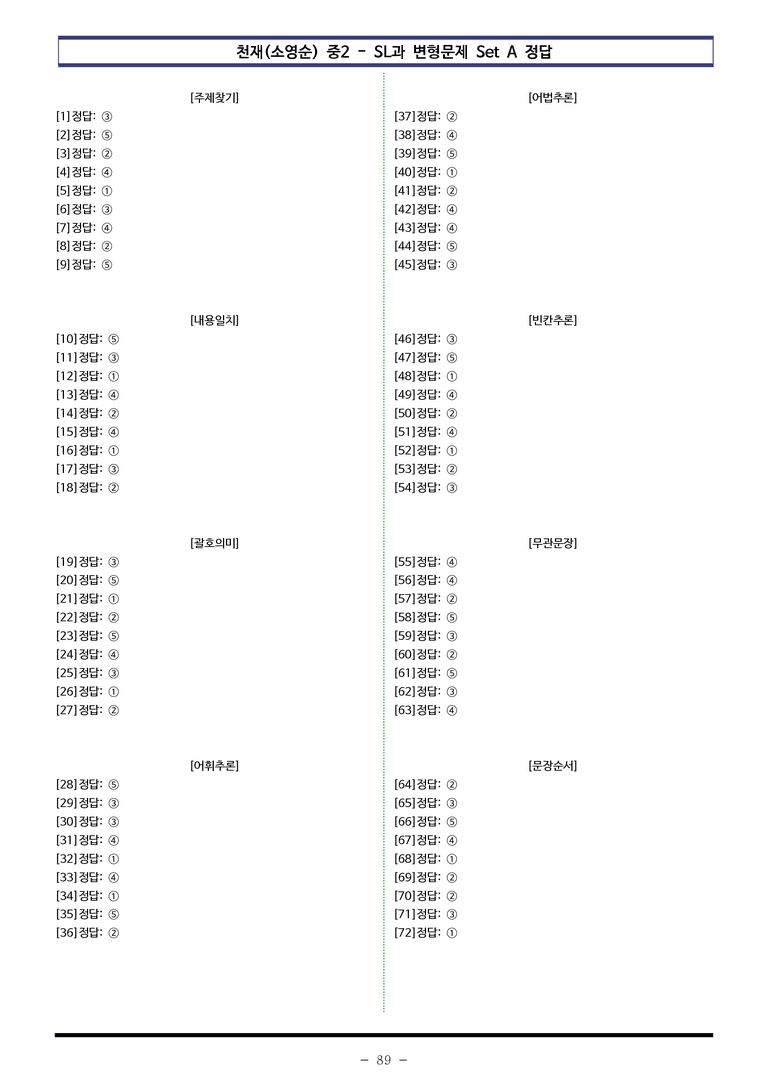 천재(소영순) 중2 - SL과 변형문제 Set A 정답

[주제찾기]
[1] 정답: ③
[2] 정답: ⑤
[3] 정답: ②
[4] 정답: ④
[5] 정답: ①
[6] 정답: ③
[7] 정답: ④
[8] 정답: ②
[9] 정답: ⑤

[내용일치]
[10] 정답: ⑤
[11] 정답: ③
[12] 정답: ①
[13] 정답: ④
[14] 정답: ②
[15] 정답: ④
[16] 정답: ①
[17] 정답: ③
[18] 정답: ②

[괄호의미]
[19] 정답: ③
[20] 정답: ⑤
[21] 정답: ①
[22] 정답: ②
[23] 정답: ⑤
[24] 정답: ④
[25] 정답: ③
[26] 정답: ①
[27] 정답: ②

[어휘추론]
[28] 정답: ⑤
[29] 정답: ③
[30] 정답: ③
[31] 정답: ④
[32] 정답: ①
[33] 정답: ④
[34] 정답: ①
[35] 정답: ⑤
[36] 정답: ②

[어법추론]
[37] 정답: ②
[38] 정답: ④
[39] 정답: ⑤
[40] 정답: ①
[41] 정답: ②
[42] 정답: ④
[43] 정답: ④
[44] 정답: ⑤
[45] 정답: ③

[빈칸추론]
[46] 정답: ③
[47] 정답: ⑤
[48] 정답: ①
[49] 정답: ④
[50] 정답: ②
[51] 정답: ④
[52] 정답: ①
[53] 정답: ②
[54] 정답: ③

[무관문장]
[55] 정답: ④
[56] 정답: ④
[57] 정답: ②
[58] 정답: ⑤
[59] 정답: ③
[60] 정답: ②
[61] 정답: ⑤
[62] 정답: ③
[63] 정답: ④

[문장순서]
[64] 정답: ②
[65] 정답: ③
[66] 정답: ⑤
[67] 정답: ④
[68] 정답: ①
[69] 정답: ②
[70] 정답: ②
[71] 정답: ③
[72] 정답: ①

- 89 -